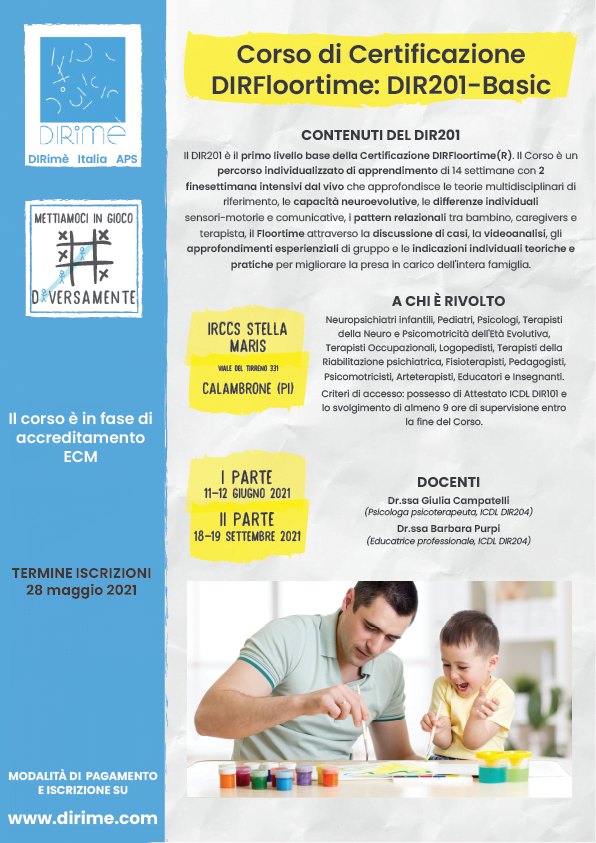 DIRimè
DIRimè Italia APS

METTIAMOCI IN GIOCO
DIVERSAMENTE

Il corso è in fase di accreditamento ECM

TERMINE ISCRIZIONI
28 maggio 2021

MODALITÀ DI PAGAMENTO E ISCRIZIONE SU
www.dirime.com

Corso di Certificazione DIRFloortime: DIR201-Basic

CONTENUTI DEL DIR201
Il DIR201 è il primo livello base della Certificazione DIRFloortime(R). Il Corso è un percorso individualizzato di apprendimento di 14 settimane con 2 finesettimana intensivi dal vivo che approfondisce le teorie multidisciplinari di riferimento, le capacità neuroevolutive, le differenze individuali sensori-motorie e comunicative, i pattern relazionali tra bambino, caregivers e terapista, il Floortime attraverso la discussione di casi, la videoanalisi, gli approfondimenti esperienziali di gruppo e le indicazioni individuali teoriche e pratiche per migliorare la presa in carico dell'intera famiglia.

IRCCS STELLA MARIS
VIALE DEL TIRRENO 331
CALAMBRONE (PI)

A CHI È RIVOLTO
Neuropsichiatri infantili, Pediatri, Psicologi, Terapisti della Neuro e Psicomotricità dell'Età Evolutiva, Terapisti Occupazionali, Logopedisti, Terapisti della Riabilitazione psichiatrica, Fisioterapisti, Pedagogisti, Psicomotricisti, Arteterapisti, Educatori e Insegnanti.
Criteri di accesso: possesso di Attestato ICDL DIR101 e lo svolgimento di almeno 9 ore di supervisione entro la fine del Corso.

I PARTE
11-12 GIUGNO 2021
II PARTE
18-19 SETTEMBRE 2021

DOCENTI
Dr.ssa Giulia Campatelli
(Psicologa psicoterapeuta, ICDL DIR204)
Dr.ssa Barbara Purpi
(Educatrice professionale, ICDL DIR204)